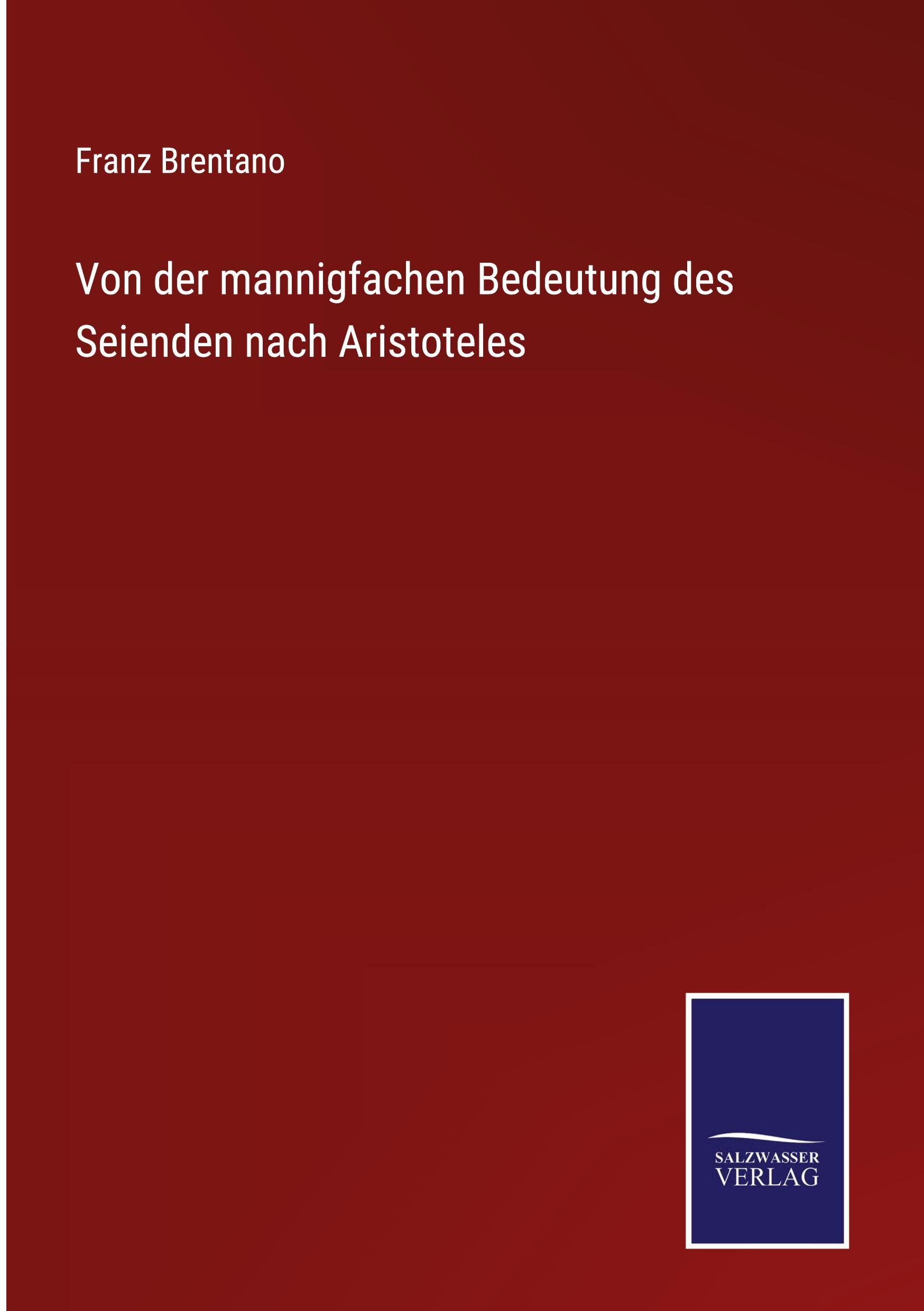 Franz Brentano

Von der mannigfachen Bedeutung des Seienden nach Aristoteles

SALZWASSER
VERLAG